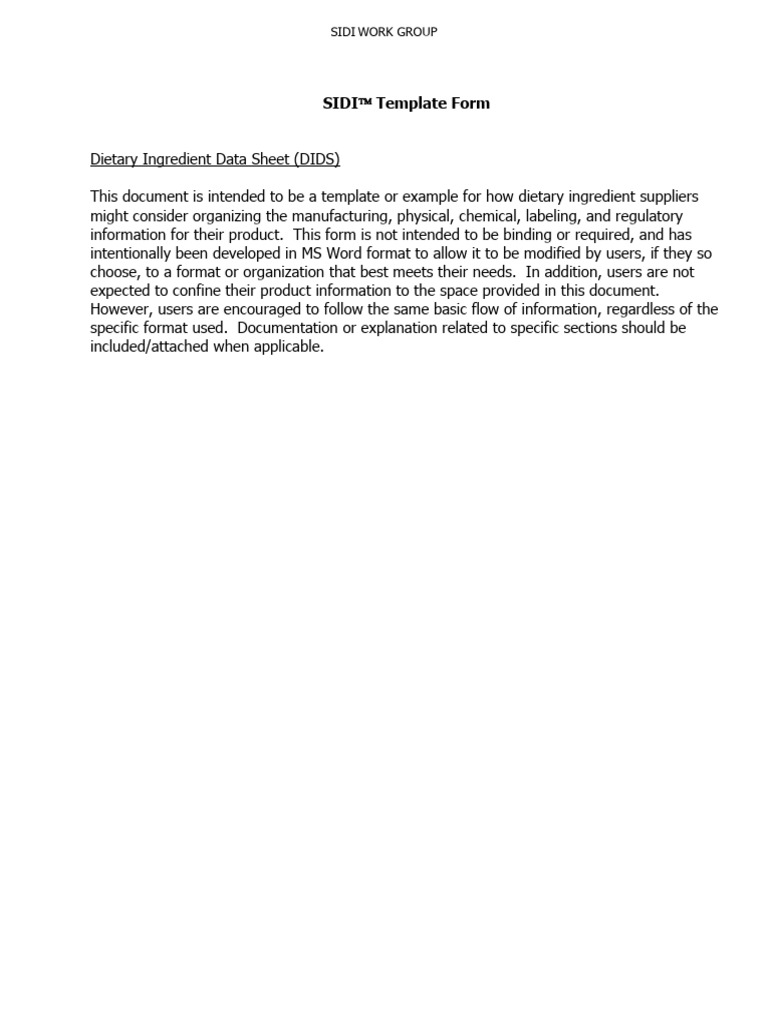 SIDI WORK GROUP

SIDI™ Template Form

Dietary Ingredient Data Sheet (DIDS)

This document is intended to be a template or example for how dietary ingredient suppliers might consider organizing the manufacturing, physical, chemical, labeling, and regulatory information for their product. This form is not intended to be binding or required, and has intentionally been developed in MS Word format to allow it to be modified by users, if they so choose, to a format or organization that best meets their needs. In addition, users are not expected to confine their product information to the space provided in this document. However, users are encouraged to follow the same basic flow of information, regardless of the specific format used. Documentation or explanation related to specific sections should be included/attached when applicable.